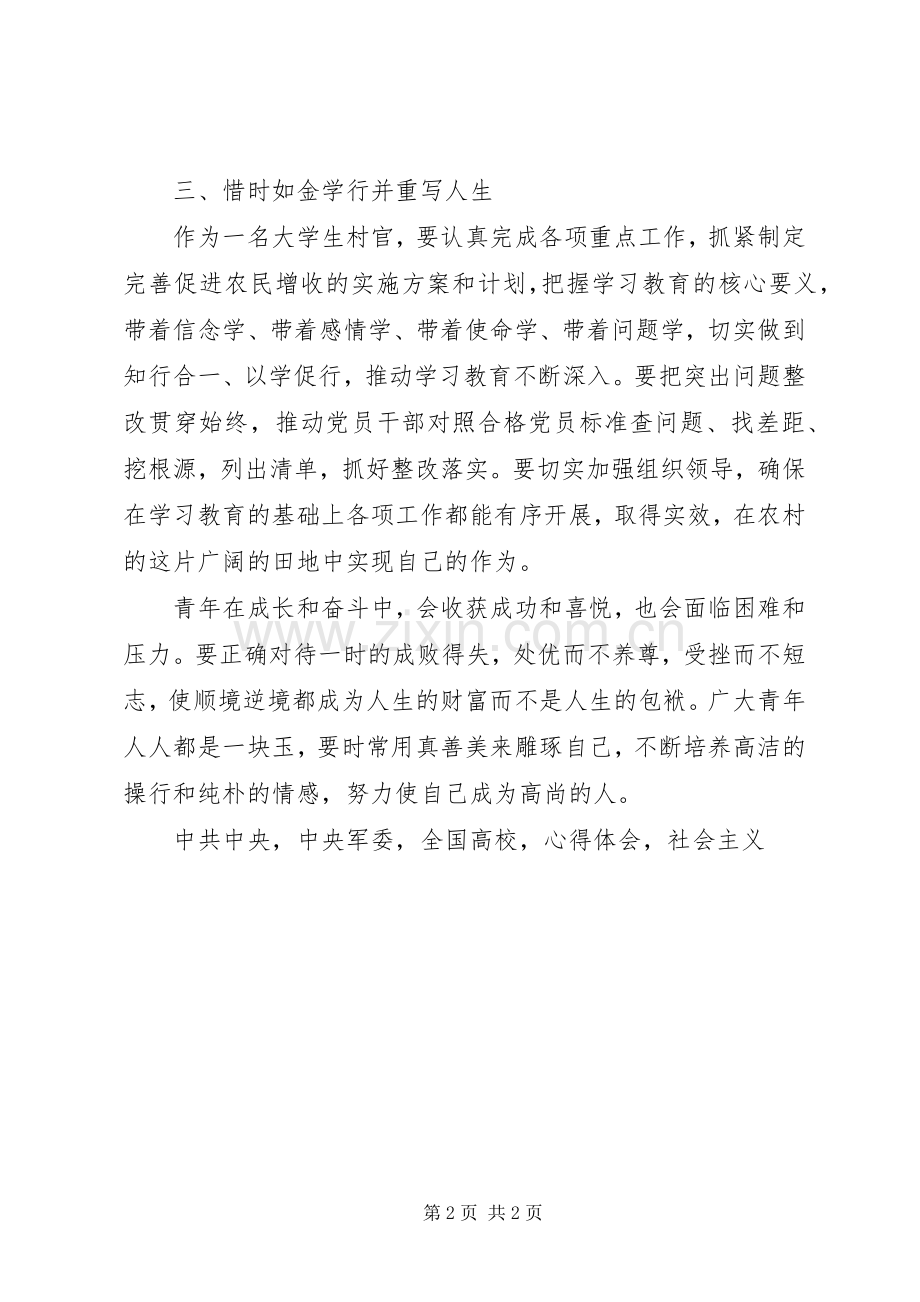 三、惜时如金学行并重写人生

作为一名大学生村官，要认真完成各项重点工作，抓紧制定完善促进农民增收的实施方案和计划，把握学习教育的核心要义，带着信念学、带着感情学、带着使命学、带着问题学，切实做到知行合一、以学促行，推动学习教育不断深入。要把突出问题整改贯穿始终，推动党员干部对照合格党员标准查问题、找差距、挖根源，列出清单，抓好整改落实。要切实加强组织领导，确保在学习教育的基础上各项工作都能有序开展，取得实效，在农村的这片广阔的田地中实现自己的作为。

青年在成长和奋斗中，会收获成功和喜悦，也会面临困难和压力。要正确对待一时的成败得失，处优而不养尊，受挫而不短志，使顺境逆境都成为人生的财富而不是人生的包袱。广大青年人人都是一块玉，要时常用真善美来雕琢自己，不断培养高洁的操行和纯朴的情感，努力使自己成为高尚的人。

中共中央，中央军委，全国高校，心得体会，社会主义

第2页 共2页

www.zixin.com.cn